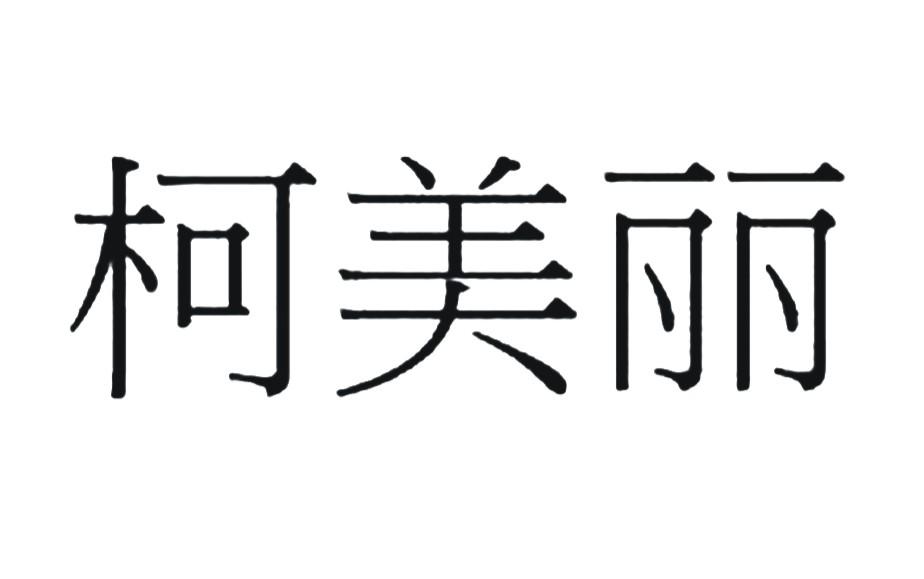 柯美丽